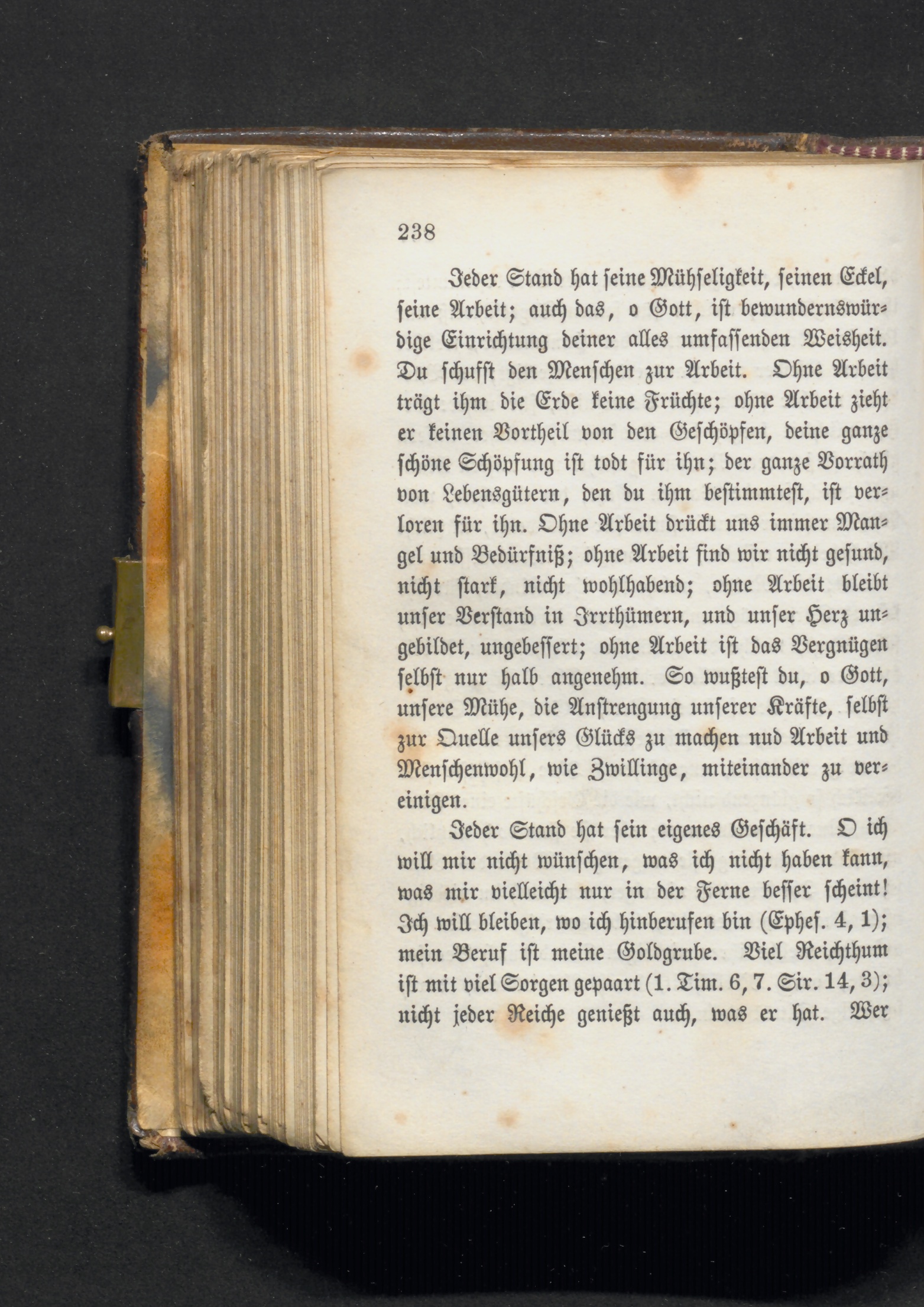 238

Jeder Stand hat seine Mühseligkeit, seinen Eckel, seine Arbeit; auch das, o Gott, ist bewundernswürdige Einrichtung deiner alles umfassenden Weisheit. Du schufst den Menschen zur Arbeit. Ohne Arbeit trägt ihm die Erde keine Früchte; ohne Arbeit zieht er keinen Vortheil von den Geschöpfen, deine ganze schöne Schöpfung ist todt für ihn; der ganze Vorrath von Lebensgütern, den du ihm bestimmtest, ist verloren für ihn. Ohne Arbeit drückt uns immer Mangel und Bedürfniß; ohne Arbeit sind wir nicht gesund, nicht stark, nicht wohlhabend; ohne Arbeit bleibt unser Verstand in Irrthümern, und unser Herz ungebildet, ungebessert; ohne Arbeit ist das Vergnügen selbst nur halb angenehm. So wußtest du, o Gott, unsere Mühe, die Anstrengung unserer Kräfte, selbst zur Quelle unsers Glücks zu machen nud Arbeit und Menschenwohl, wie Zwillinge, miteinander zu vereinigen.

Jeder Stand hat sein eigenes Geschäft. O ich will mir nicht wünschen, was ich nicht haben kann, was mir vielleicht nur in der Ferne besser scheint! Ich will bleiben, wo ich hinberufen bin (Ephes. 4, 1); mein Beruf ist meine Goldgrube. Viel Reichthum ist mit viel Sorgen gepaart (1. Tim. 6, 7. Sir. 14, 3); nicht jeder Reiche genießt auch, was er hat. Wer